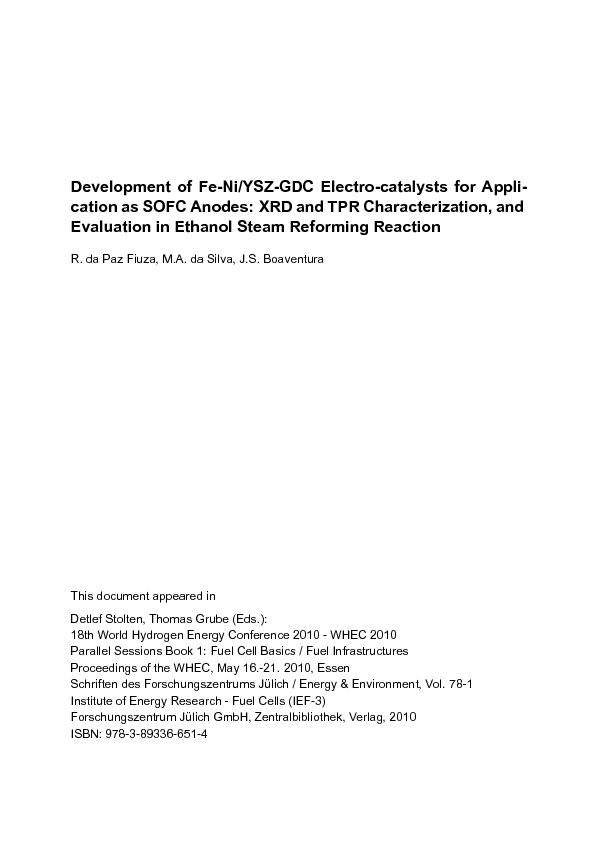 Development of Fe-Ni/YSZ-GDC Electro-catalysts for Application as SOFC Anodes: XRD and TPR Characterization, and Evaluation in Ethanol Steam Reforming Reaction

R. da Paz Fiuza, M.A. da Silva, J.S. Boaventura

This document appeared in

Detlef Stolten, Thomas Grube (Eds.):
18th World Hydrogen Energy Conference 2010 - WHEC 2010
Parallel Sessions Book 1: Fuel Cell Basics / Fuel Infrastructures
Proceedings of the WHEC, May 16.-21. 2010, Essen
Schriften des Forschungszentrums Jülich / Energy & Environment, Vol. 78-1
Institute of Energy Research - Fuel Cells (IEF-3)
Forschungszentrum Jülich GmbH, Zentralbibliothek, Verlag, 2010
ISBN: 978-3-89336-651-4